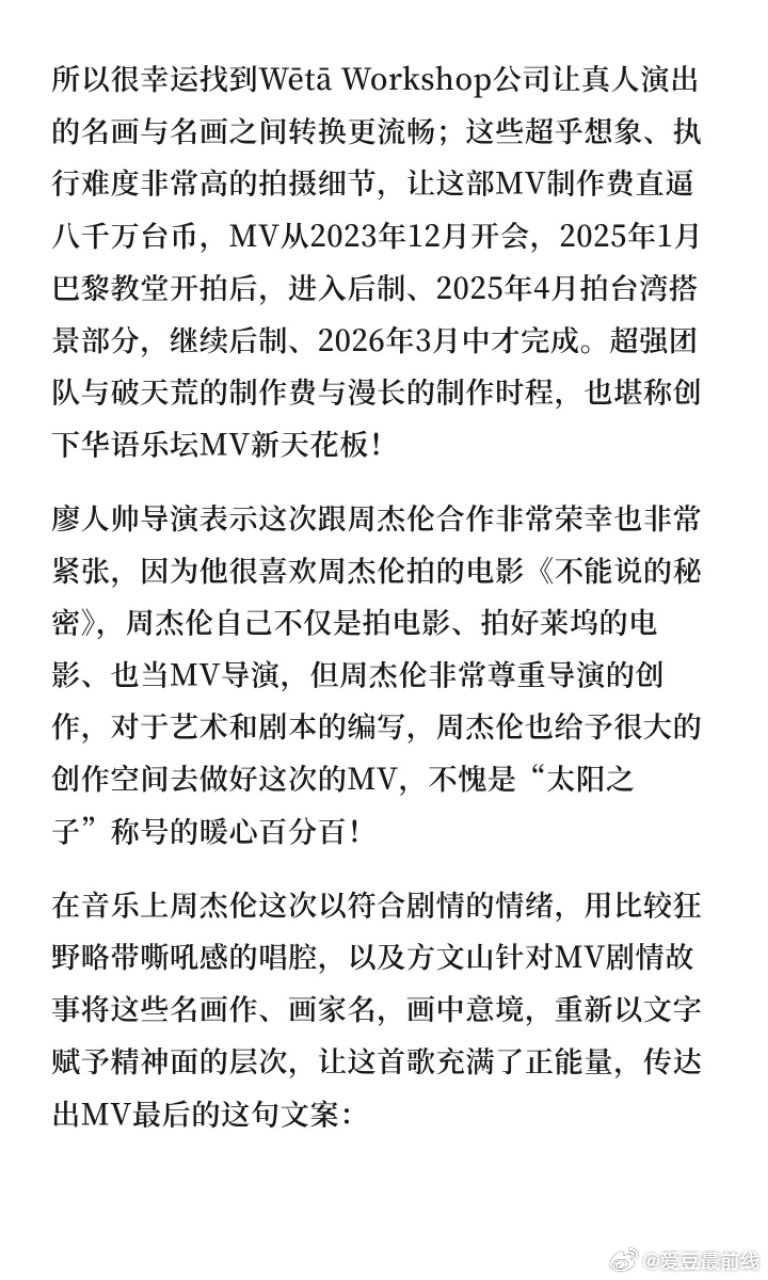 所以很幸运找到Wētā Workshop公司让真人演出的名画与名画之间转换更流畅；这些超乎想象、执行难度非常高的拍摄细节，让这部MV制作费直逼八千万台币，MV从2023年12月开会，2025年1月巴黎教堂开拍后，进入后制、2025年4月拍台湾搭景部分，继续后制、2026年3月中才完成。超强团队与破天荒的制作费与漫长的制作时程，也堪称创下华语乐坛MV新天花板！

廖人帅导演表示这次跟周杰伦合作非常荣幸也非常紧张，因为他很喜欢周杰伦拍的电影《不能说的秘密》，周杰伦自己不仅是拍电影、拍好莱坞的电影、也当MV导演，但周杰伦非常尊重导演的创作，对于艺术和剧本的编写，周杰伦也给予很大的创作空间去做好这次的MV，不愧是“太阳之子”称号的暖心百分百！

在音乐上周杰伦这次以符合剧情的情绪，用比较狂野略带嘶吼感的唱腔，以及方文山针对MV剧情故事将这些名画作、画家名，画中意境，重新以文字赋予精神面的层次，让这首歌充满了正能量，传达出MV最后的这句文案：

@爱豆最前线